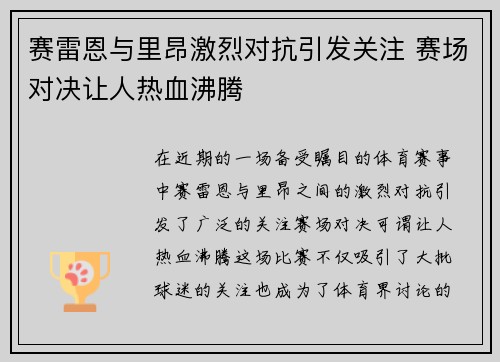 赛雷恩与里昂激烈对抗引发关注 赛场对决让人热血沸腾

在近期的一场备受瞩目的体育赛事中赛雷恩与里昂之间的激烈对抗引发了广泛的关注赛场对决可谓让人热血沸腾这场比赛不仅吸引了大批球迷的关注也成为了体育界讨论的